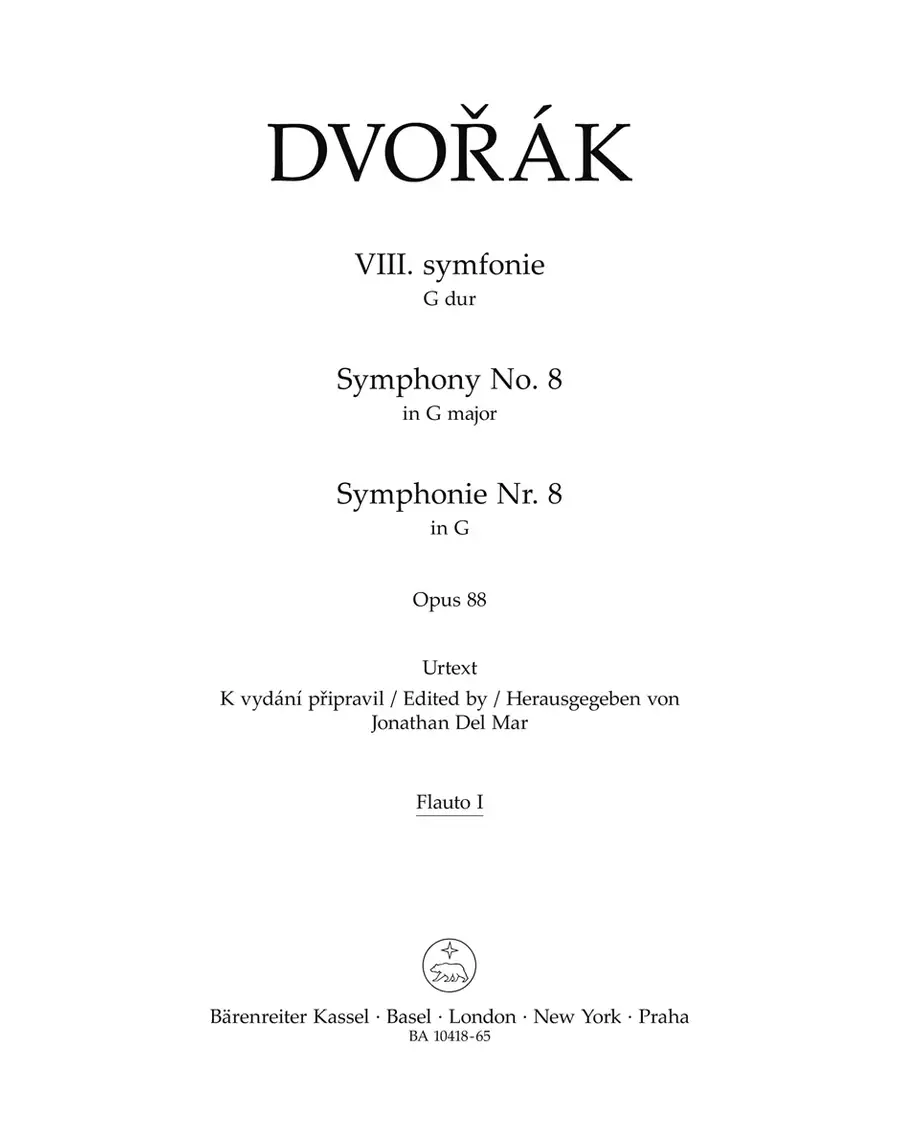 DVOŘÁK

VIII. symfonie
G dur

Symphony No. 8
in G major

Symphonie Nr. 8
in G

Opus 88

Urtext
K vydání připravil / Edited by / Herausgegeben von
Jonathan Del Mar

Flauto I

Bärenreiter Kassel · Basel · London · New York · Praha
BA 10418-65